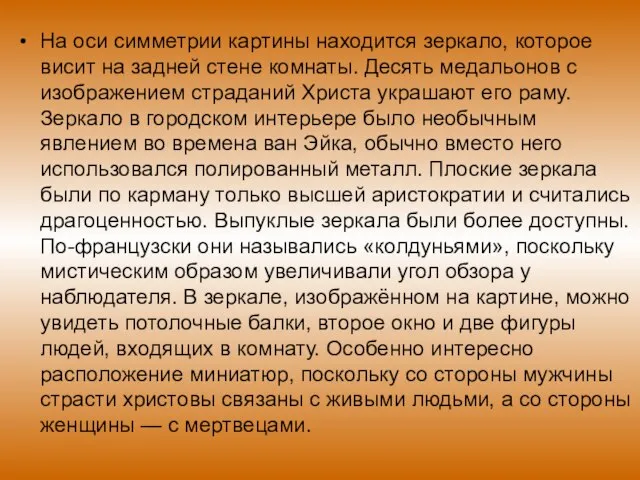 • На оси симметрии картины находится зеркало, которое висит на задней стене комнаты. Десять медальонов с изображением страданий Христа украшают его раму. Зеркало в городском интерьере было необычным явлением во времена ван Эйка, обычно вместо него использовался полированный металл. Плоские зеркала были по карману только высшей аристократии и считались драгоценностью. Выпуклые зеркала были более доступны. По-французски они назывались «колдуньями», поскольку мистическим образом увеличивали угол обзора у наблюдателя. В зеркале, изображённом на картине, можно увидеть потолочные балки, второе окно и две фигуры людей, входящих в комнату. Особенно интересно расположение миниатюр, поскольку со стороны мужчины страсти христовы связаны с живыми людьми, а со стороны женщины — с мертвецами.